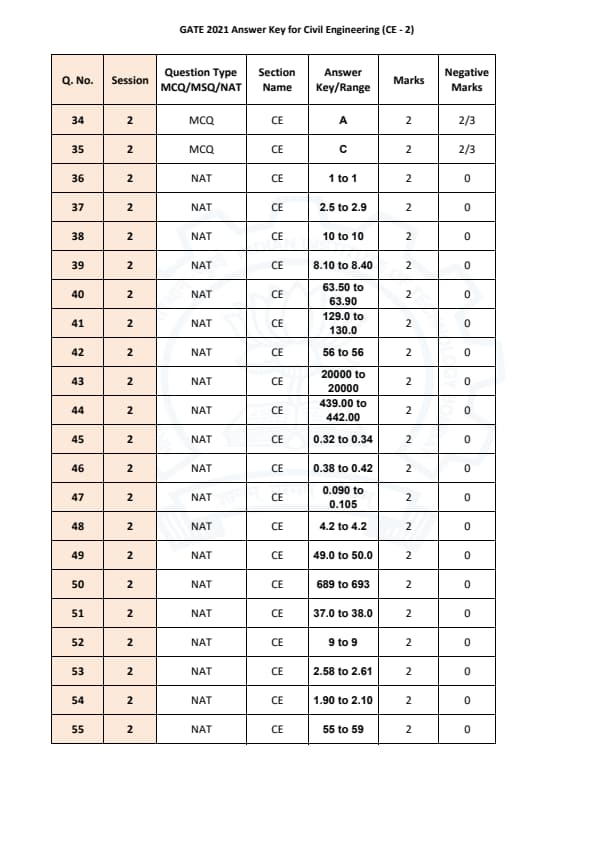 GATE 2021 Answer Key for Civil Engineering (CE - 2)

| Q. No. | Session | Question Type MCQ/MSQ/NAT | Section Name | Answer Key/Range | Marks | Negative Marks |
|---|---|---|---|---|---|---|
| 34 | 2 | MCQ | CE | A | 2 | 2/3 |
| 35 | 2 | MCQ | CE | C | 2 | 2/3 |
| 36 | 2 | NAT | CE | 1 to 1 | 2 | 0 |
| 37 | 2 | NAT | CE | 2.5 to 2.9 | 2 | 0 |
| 38 | 2 | NAT | CE | 10 to 10 | 2 | 0 |
| 39 | 2 | NAT | CE | 8.10 to 8.40 | 2 | 0 |
| 40 | 2 | NAT | CE | 63.50 to 63.90 | 2 | 0 |
| 41 | 2 | NAT | CE | 129.0 to 130.0 | 2 | 0 |
| 42 | 2 | NAT | CE | 56 to 56 | 2 | 0 |
| 43 | 2 | NAT | CE | 20000 to 20000 | 2 | 0 |
| 44 | 2 | NAT | CE | 439.00 to 442.00 | 2 | 0 |
| 45 | 2 | NAT | CE | 0.32 to 0.34 | 2 | 0 |
| 46 | 2 | NAT | CE | 0.38 to 0.42 | 2 | 0 |
| 47 | 2 | NAT | CE | 0.090 to 0.105 | 2 | 0 |
| 48 | 2 | NAT | CE | 4.2 to 4.2 | 2 | 0 |
| 49 | 2 | NAT | CE | 49.0 to 50.0 | 2 | 0 |
| 50 | 2 | NAT | CE | 689 to 693 | 2 | 0 |
| 51 | 2 | NAT | CE | 37.0 to 38.0 | 2 | 0 |
| 52 | 2 | NAT | CE | 9 to 9 | 2 | 0 |
| 53 | 2 | NAT | CE | 2.58 to 2.61 | 2 | 0 |
| 54 | 2 | NAT | CE | 1.90 to 2.10 | 2 | 0 |
| 55 | 2 | NAT | CE | 55 to 59 | 2 | 0 |